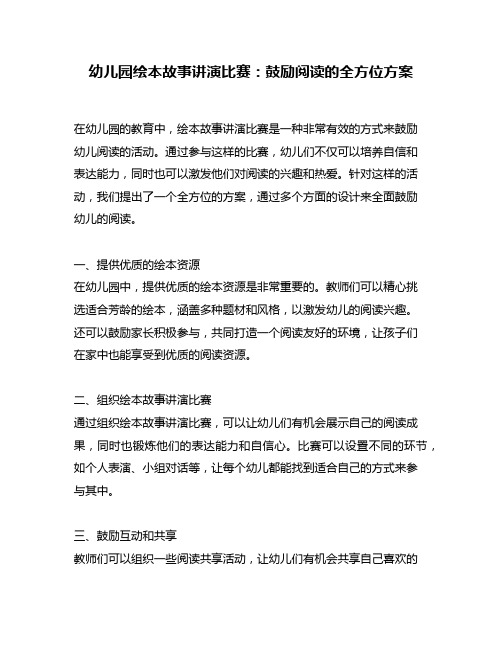 幼儿园绘本故事讲演比赛：鼓励阅读的全方位方案

在幼儿园的教育中，绘本故事讲演比赛是一种非常有效的方式来鼓励幼儿阅读的活动。通过参与这样的比赛，幼儿们不仅可以培养自信和表达能力，同时也可以激发他们对阅读的兴趣和热爱。针对这样的活动，我们提出了一个全方位的方案，通过多个方面的设计来全面鼓励幼儿的阅读。

一、提供优质的绘本资源
在幼儿园中，提供优质的绘本资源是非常重要的。教师们可以精心挑选适合芳龄的绘本，涵盖多种题材和风格，以激发幼儿的阅读兴趣。还可以鼓励家长积极参与，共同打造一个阅读友好的环境，让孩子们在家中也能享受到优质的阅读资源。

二、组织绘本故事讲演比赛
通过组织绘本故事讲演比赛，可以让幼儿们有机会展示自己的阅读成果，同时也锻炼他们的表达能力和自信心。比赛可以设置不同的环节，如个人表演、小组对话等，让每个幼儿都能找到适合自己的方式来参与其中。

三、鼓励互动和共享
教师们可以组织一些阅读共享活动，让幼儿们有机会共享自己喜欢的